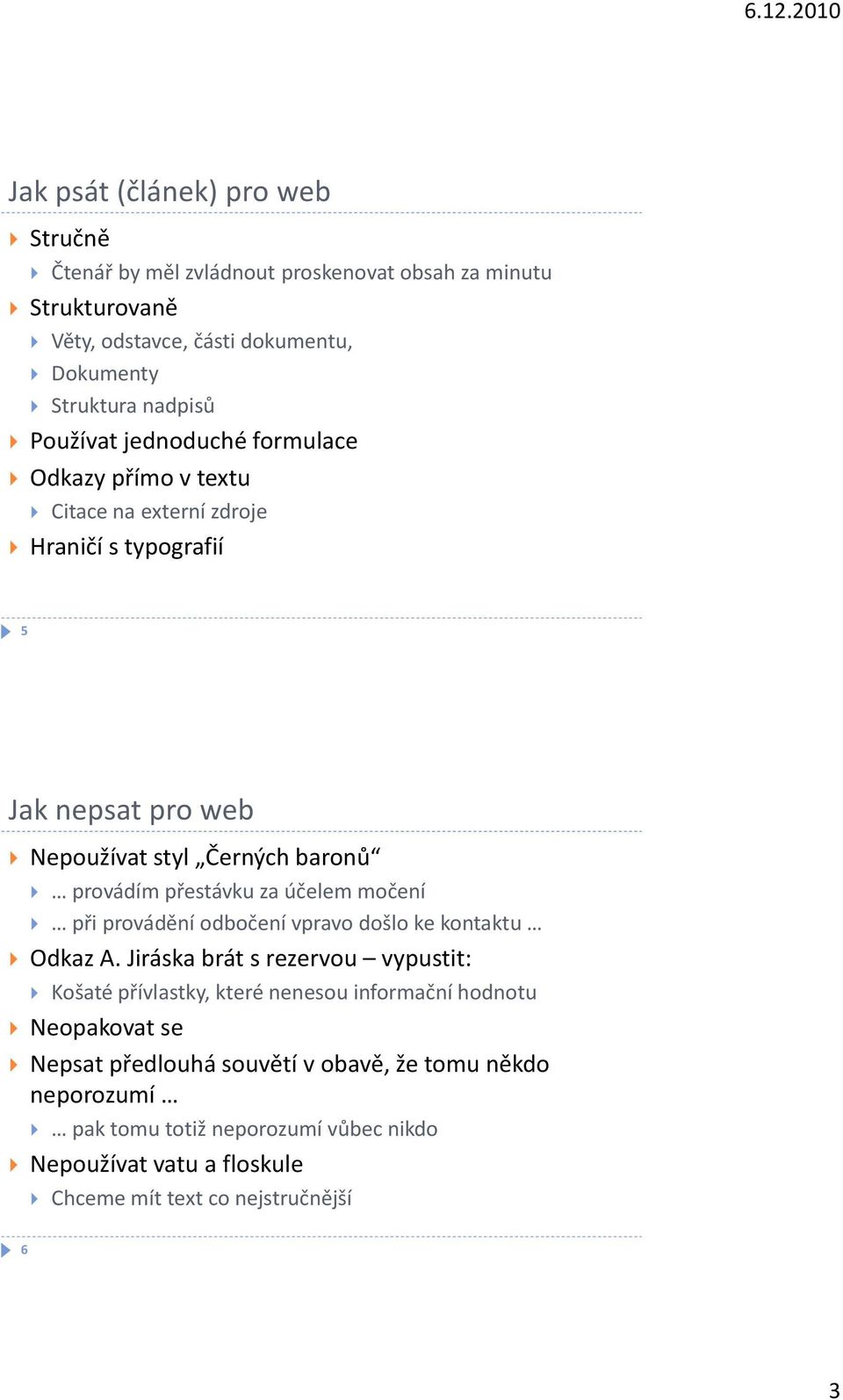 6.12.2010

Jak psát (článek) pro web

Stručně
Čtenář by měl zvládnout proskenovat obsah za minutu
Strukturovaně
Věty, odstavce, části dokumentu,
Dokumenty
Struktura nadpisů
Používat jednoduché formulace
Odkazy přímo v textu
Citace na externí zdroje
Hraničí s typografií

5

Jak nepsat pro web

Nepoužívat styl „Černých baronů“
… provádím přestávku za účelem močení
… při provádění odbočení vpravo došlo ke kontaktu …
Odkaz A. Jiráska brát s rezervou – vypustit:
Košaté přívlastky, které nenesou informační hodnotu
Neopakovat se
Nepsat předlouhá souvětí v obavě, že tomu někdo neporozumí …
… pak tomu totiž neporozumí vůbec nikdo
Nepoužívat vatu a floskule
Chceme mít text co nejstručnější

6

3